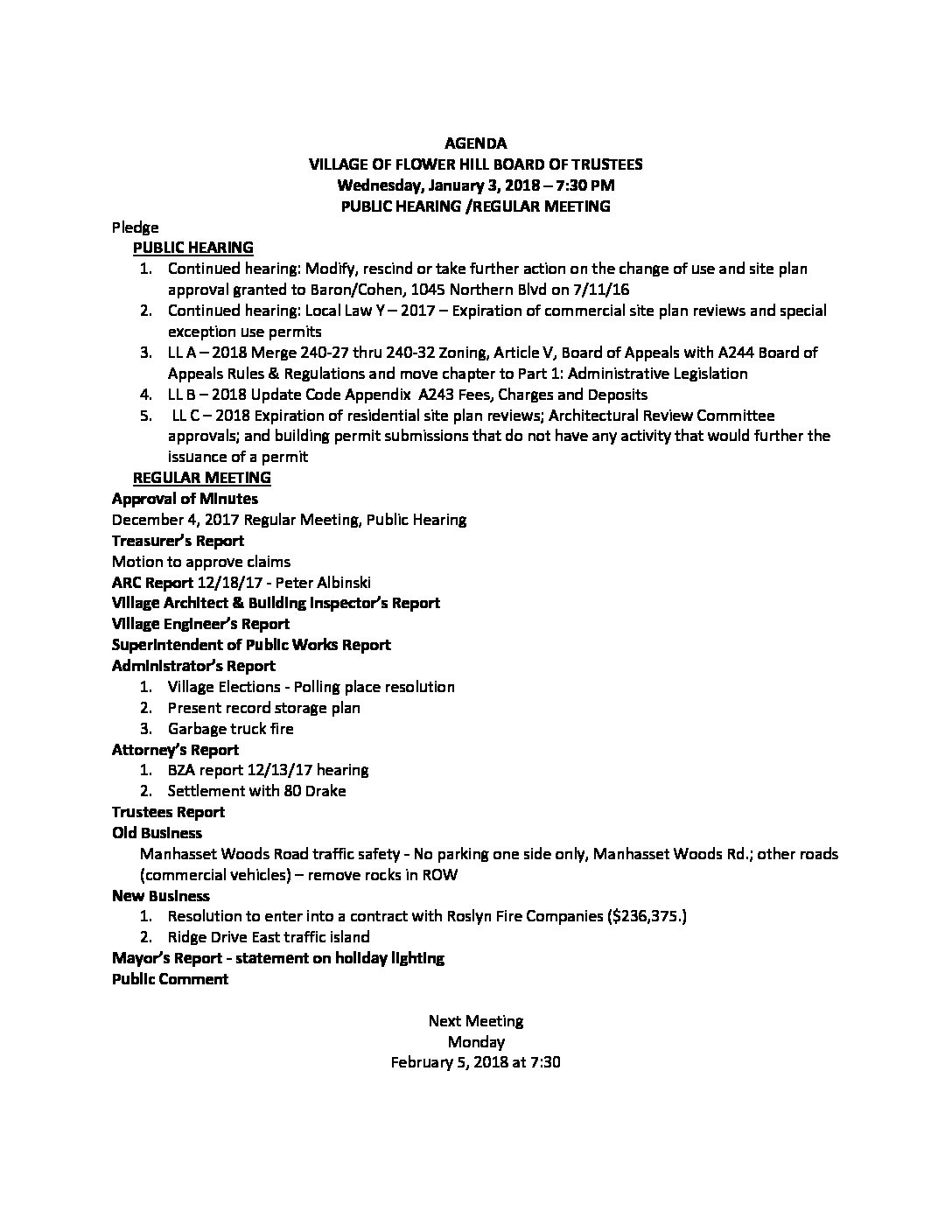 AGENDA
VILLAGE OF FLOWER HILL BOARD OF TRUSTEES
Wednesday, January 3, 2018 – 7:30 PM
PUBLIC HEARING /REGULAR MEETING

Pledge

PUBLIC HEARING

1. Continued hearing: Modify, rescind or take further action on the change of use and site plan approval granted to Baron/Cohen, 1045 Northern Blvd on 7/11/16
2. Continued hearing: Local Law Y – 2017 – Expiration of commercial site plan reviews and special exception use permits
3. LL A – 2018 Merge 240-27 thru 240-32 Zoning, Article V, Board of Appeals with A244 Board of Appeals Rules & Regulations and move chapter to Part 1: Administrative Legislation
4. LL B – 2018 Update Code Appendix A243 Fees, Charges and Deposits
5. LL C – 2018 Expiration of residential site plan reviews; Architectural Review Committee approvals; and building permit submissions that do not have any activity that would further the issuance of a permit

REGULAR MEETING

Approval of Minutes
December 4, 2017 Regular Meeting, Public Hearing
Treasurer's Report
Motion to approve claims
ARC Report 12/18/17 - Peter Albinski
Village Architect & Building Inspector's Report
Village Engineer's Report
Superintendent of Public Works Report
Administrator's Report
1. Village Elections - Polling place resolution
2. Present record storage plan
3. Garbage truck fire
Attorney's Report
1. BZA report 12/13/17 hearing
2. Settlement with 80 Drake
Trustees Report
Old Business
Manhasset Woods Road traffic safety - No parking one side only, Manhasset Woods Rd.; other roads (commercial vehicles) – remove rocks in ROW
New Business
1. Resolution to enter into a contract with Roslyn Fire Companies ($236,375.)
2. Ridge Drive East traffic island
Mayor's Report - statement on holiday lighting
Public Comment

Next Meeting
Monday
February 5, 2018 at 7:30